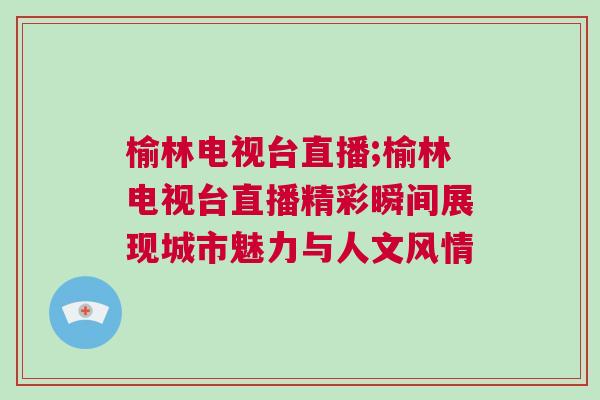 榆林电视台直播;榆林电视台直播精彩瞬间展现城市魅力与人文风情